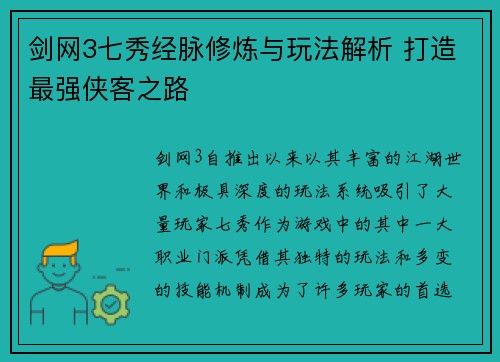 剑网3七秀经脉修炼与玩法解析 打造最强侠客之路

剑网3自推出以来以其丰富的江湖世界和极具深度的玩法系统吸引了大量玩家七秀作为游戏中的其中一大职业门派凭借其独特的玩法和多变的技能机制成为了许多玩家的首选